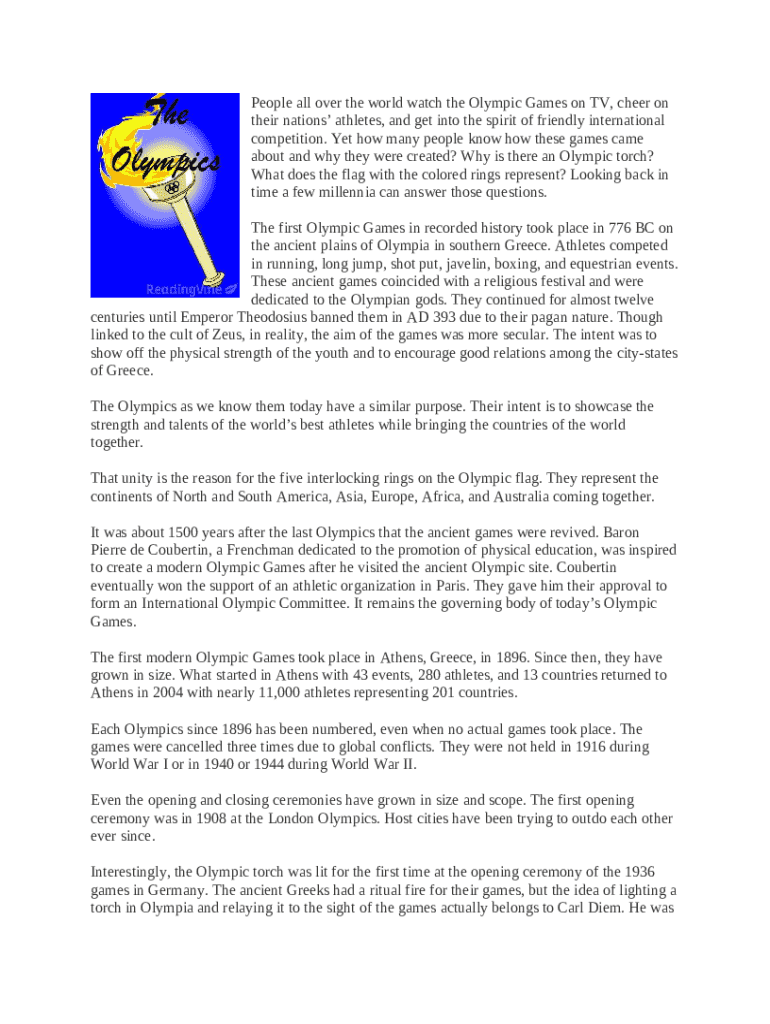 The Olympics

ReadingVine

People all over the world watch the Olympic Games on TV, cheer on their nations' athletes, and get into the spirit of friendly international competition. Yet how many people know how these games came about and why they were created? Why is there an Olympic torch? What does the flag with the colored rings represent? Looking back in time a few millennia can answer those questions.

The first Olympic Games in recorded history took place in 776 BC on the ancient plains of Olympia in southern Greece. Athletes competed in running, long jump, shot put, javelin, boxing, and equestrian events. These ancient games coincided with a religious festival and were dedicated to the Olympian gods. They continued for almost twelve centuries until Emperor Theodosius banned them in AD 393 due to their pagan nature. Though linked to the cult of Zeus, in reality, the aim of the games was more secular. The intent was to show off the physical strength of the youth and to encourage good relations among the city-states of Greece.

The Olympics as we know them today have a similar purpose. Their intent is to showcase the strength and talents of the world's best athletes while bringing the countries of the world together.

That unity is the reason for the five interlocking rings on the Olympic flag. They represent the continents of North and South America, Asia, Europe, Africa, and Australia coming together.

It was about 1500 years after the last Olympics that the ancient games were revived. Baron Pierre de Coubertin, a Frenchman dedicated to the promotion of physical education, was inspired to create a modern Olympic Games after he visited the ancient Olympic site. Coubertin eventually won the support of an athletic organization in Paris. They gave him their approval to form an International Olympic Committee. It remains the governing body of today's Olympic Games.

The first modern Olympic Games took place in Athens, Greece, in 1896. Since then, they have grown in size. What started in Athens with 43 events, 280 athletes, and 13 countries returned to Athens in 2004 with nearly 11,000 athletes representing 201 countries.

Each Olympics since 1896 has been numbered, even when no actual games took place. The games were cancelled three times due to global conflicts. They were not held in 1916 during World War I or in 1940 or 1944 during World War II.

Even the opening and closing ceremonies have grown in size and scope. The first opening ceremony was in 1908 at the London Olympics. Host cities have been trying to outdo each other ever since.

Interestingly, the Olympic torch was lit for the first time at the opening ceremony of the 1936 games in Germany. The ancient Greeks had a ritual fire for their games, but the idea of lighting a torch in Olympia and relaying it to the sight of the games actually belongs to Carl Diem. He was